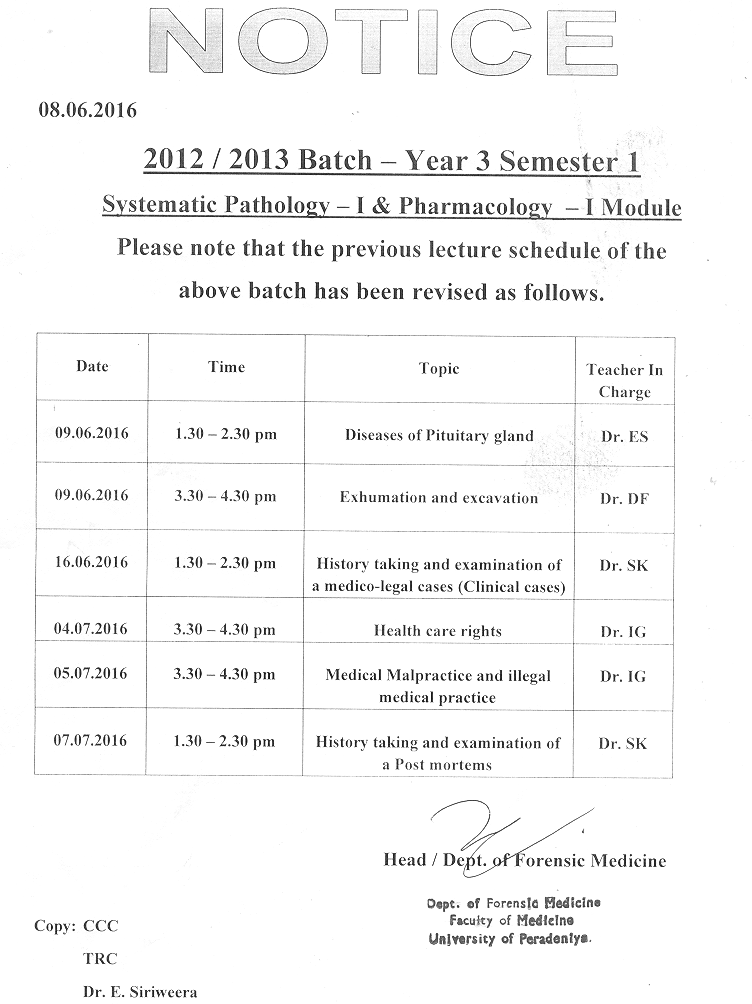 NOTICE

08.06.2016

2012 / 2013 Batch – Year 3 Semester 1

Systematic Pathology – I & Pharmacology – I Module

Please note that the previous lecture schedule of the above batch has been revised as follows.

| Date | Time | Topic | Teacher In Charge |
|---|---|---|---|
| 09.06.2016 | 1.30 – 2.30 pm | Diseases of Pituitary gland | Dr. ES |
| 09.06.2016 | 3.30 – 4.30 pm | Exhumation and excavation | Dr. DF |
| 16.06.2016 | 1.30 – 2.30 pm | History taking and examination of a medico-legal cases (Clinical cases) | Dr. SK |
| 04.07.2016 | 3.30 – 4.30 pm | Health care rights | Dr. IG |
| 05.07.2016 | 3.30 – 4.30 pm | Medical Malpractice and illegal medical practice | Dr. IG |
| 07.07.2016 | 1.30 – 2.30 pm | History taking and examination of a Post mortems | Dr. SK |

Head / Dept. of Forensic Medicine

Dept. of Forensic Medicine
Faculty of Medicine
University of Peradeniya.

Copy: CCC
TRC
Dr. E. Siriweera